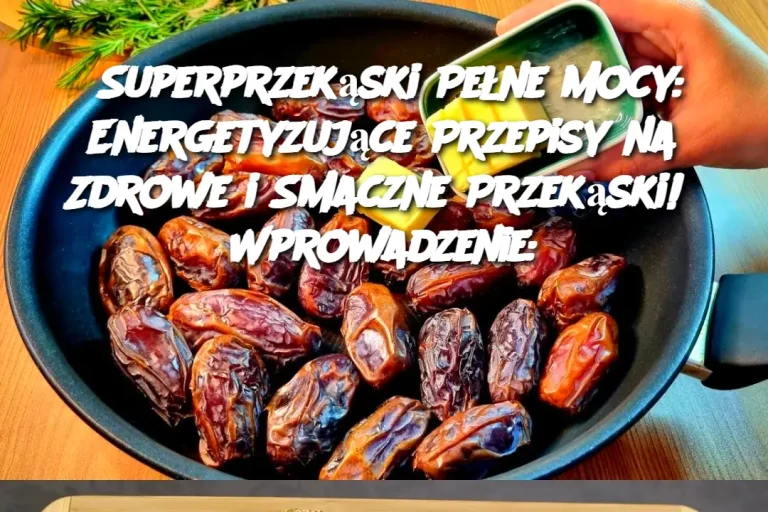 SUPERPRZEKąSKI PEłNE MOCY: ENERGETYZUJąCE PRZEPISY NA ZDROWE I SMACZNE PRZEKąSKI! WPROWADZENIE: